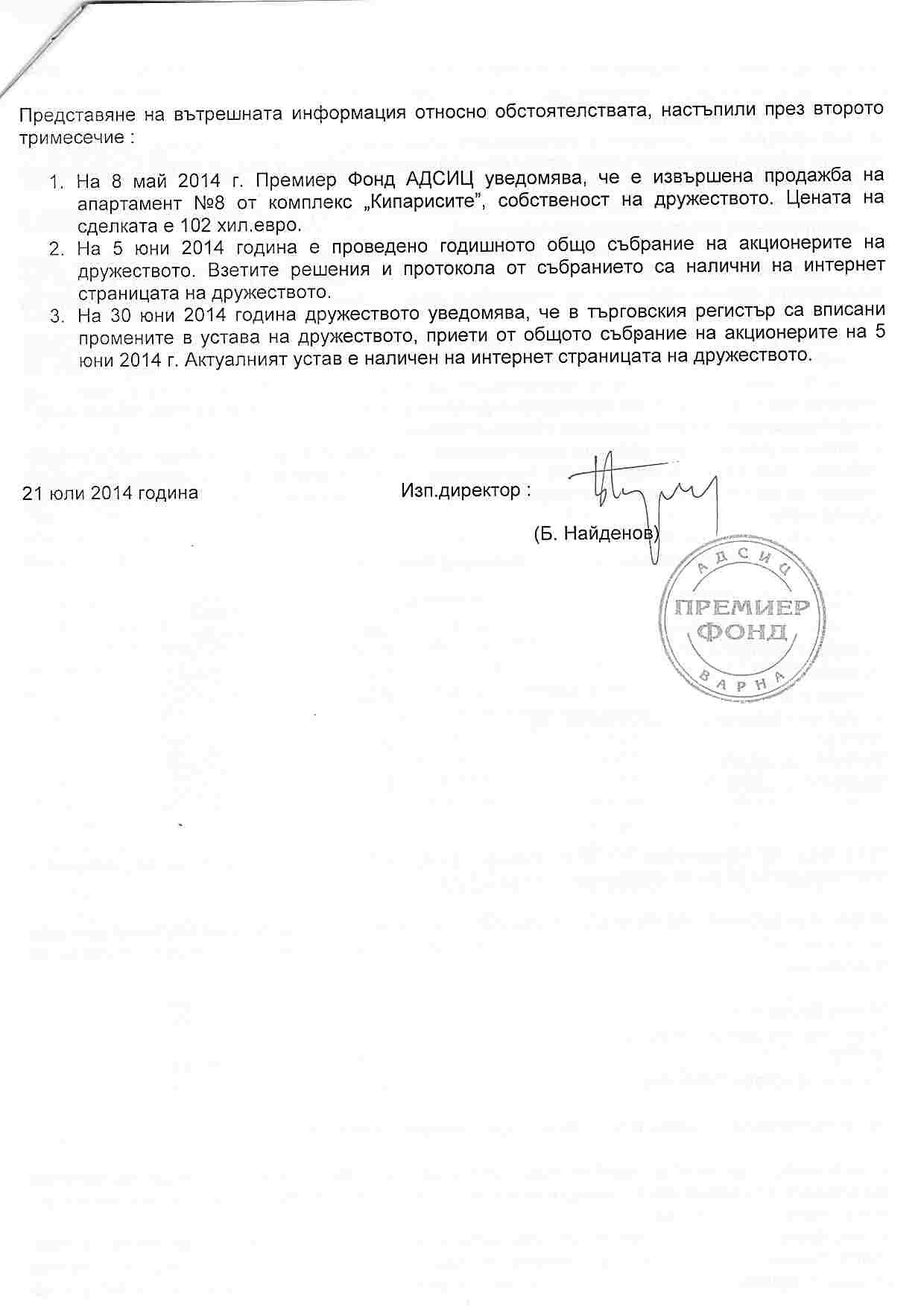 Представяне на вътрешната информация относно обстоятелствата, настъпили през второто тримесечие :

1. На 8 май 2014 г. Премиер Фонд АДСИЦ уведомява, че е извършена продажба на апартамент №8 от комплекс „Кипарисите", собственост на дружеството. Цената на сделката е 102 хил.евро.
2. На 5 юни 2014 година е проведено годишното общо събрание на акционерите на дружеството. Взетите решения и протокола от събранието са налични на интернет страницата на дружеството.
3. На 30 юни 2014 година дружеството уведомява, че в търговския регистър са вписани промените в устава на дружеството, приети от общото събрание на акционерите на 5 юни 2014 г. Актуалният устав е наличен на интернет страницата на дружеството.

21 юли 2014 година

Изп.директор :

(Б. Найденов)

АДСИЦ
ПРЕМИЕР
ФОНД
ВАРНА